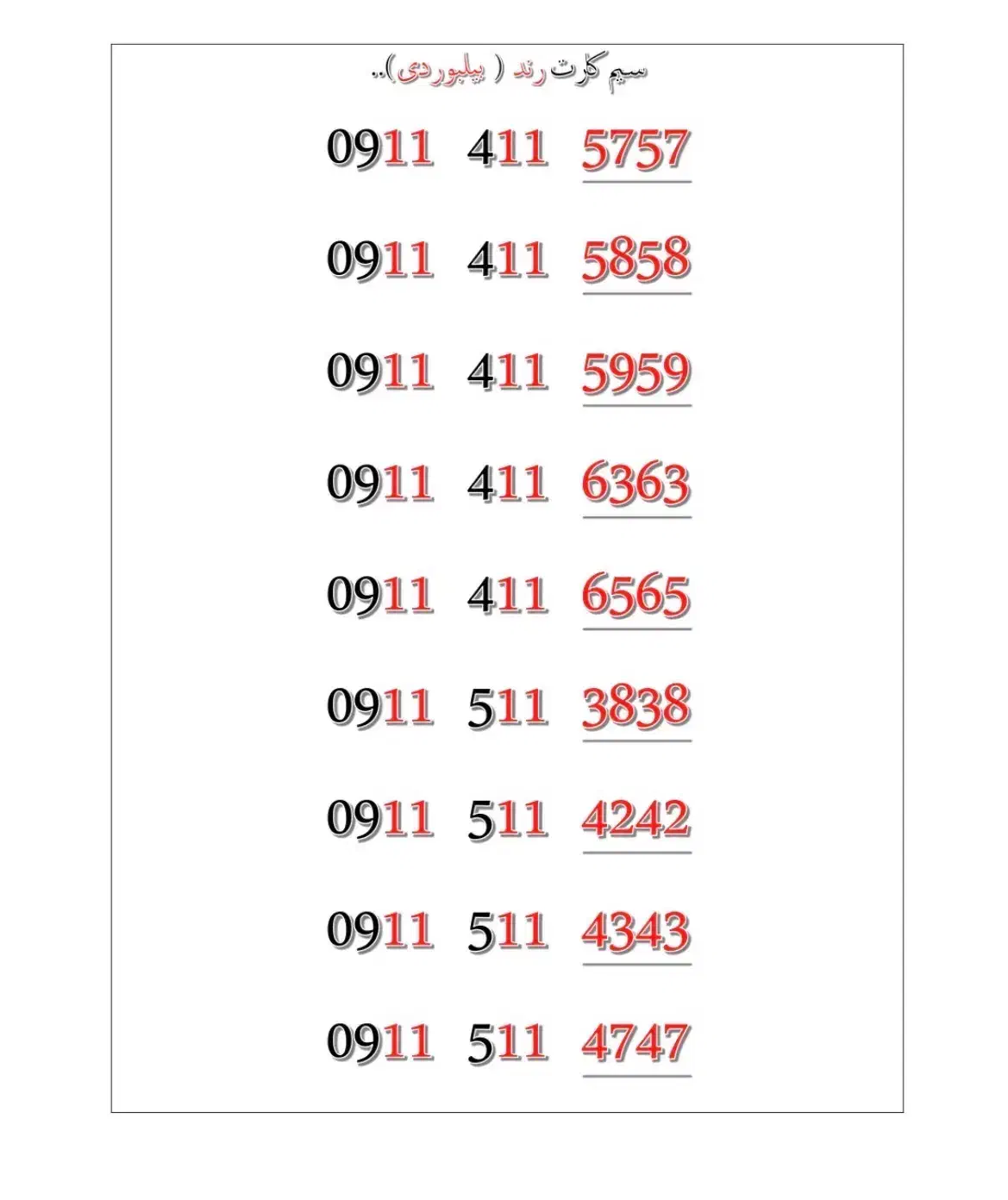 سیم کارت رند ( بیلبوردی )..

0911 411 5757

0911 411 5858

0911 411 5959

0911 411 6363

0911 411 6565

0911 511 3838

0911 511 4242

0911 511 4343

0911 511 4747